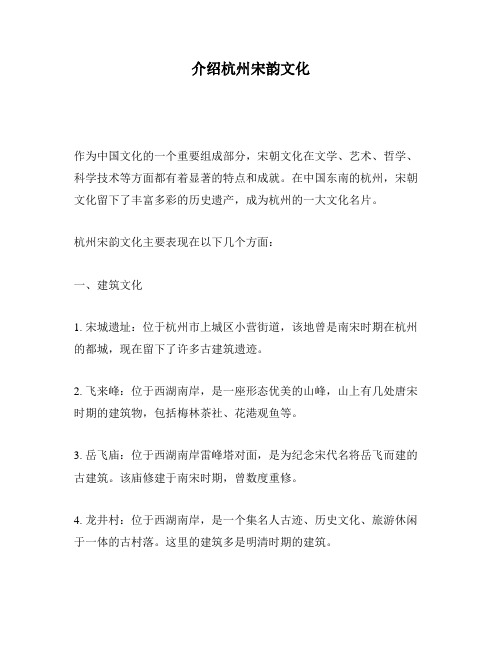 介绍杭州宋韵文化

作为中国文化的一个重要组成部分，宋朝文化在文学、艺术、哲学、科学技术等方面都有着显著的特点和成就。在中国东南的杭州，宋朝文化留下了丰富多彩的历史遗产，成为杭州的一大文化名片。

杭州宋韵文化主要表现在以下几个方面：

一、建筑文化

1. 宋城遗址：位于杭州市上城区小营街道，该地曾是南宋时期在杭州的都城，现在留下了许多古建筑遗迹。

2. 飞来峰：位于西湖南岸，是一座形态优美的山峰，山上有几处唐宋时期的建筑物，包括梅林茶社、花港观鱼等。

3. 岳飞庙：位于西湖南岸雷峰塔对面，是为纪念宋代名将岳飞而建的古建筑。该庙修建于南宋时期，曾数度重修。

4. 龙井村：位于西湖南岸，是一个集名人古迹、历史文化、旅游休闲于一体的古村落。这里的建筑多是明清时期的建筑。